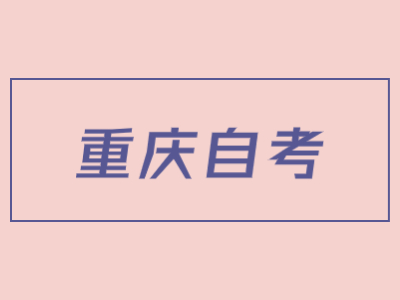 重庆自考